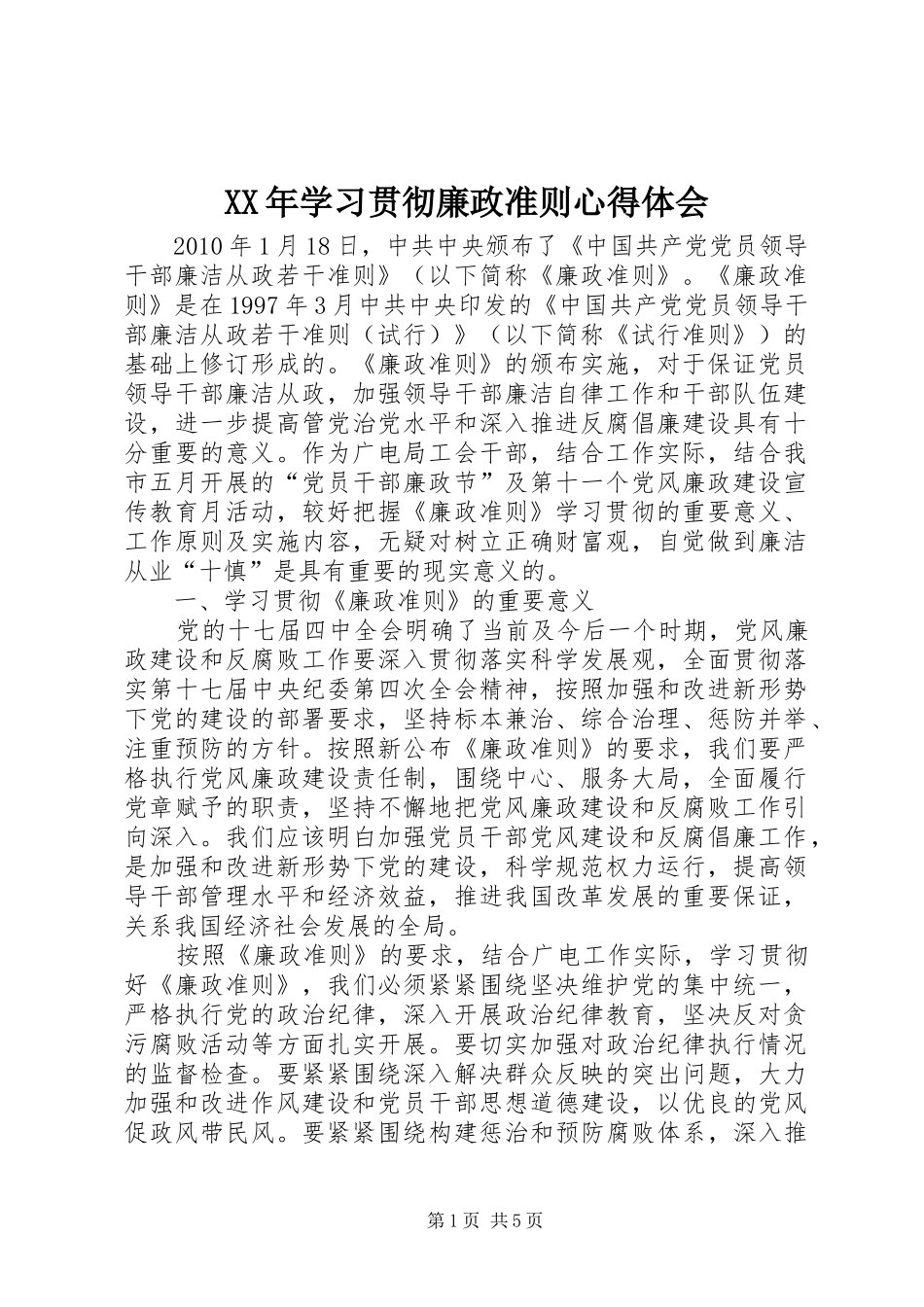 XX年学习贯彻廉政准则心得体会

2010年1月18日，中共中央颁布了《中国共产党党员领导干部廉洁从政若干准则》（以下简称《廉政准则》。《廉政准则》是在1997年3月中共中央印发的《中国共产党党员领导干部廉洁从政若干准则（试行）》（以下简称《试行准则》）的基础上修订形成的。《廉政准则》的颁布实施，对于保证党员领导干部廉洁从政，加强领导干部廉洁自律工作和干部队伍建设，进一步提高管党治党水平和深入推进反腐倡廉建设具有十分重要的意义。作为广电局工会干部，结合工作实际，结合我市五月开展的“党员干部廉政节”及第十一个党风廉政建设宣传教育月活动，较好把握《廉政准则》学习贯彻的重要意义、工作原则及实施内容，无疑对树立正确财富观，自觉做到廉洁从业“十慎”是具有重要的现实意义的。

一、学习贯彻《廉政准则》的重要意义

党的十七届四中全会明确了当前及今后一个时期，党风廉政建设和反腐败工作要深入贯彻落实科学发展观，全面贯彻落实第十七届中央纪委第四次全会精神，按照加强和改进新形势下党的建设的部署要求，坚持标本兼治、综合治理、惩防并举、注重预防的方针。按照新公布《廉政准则》的要求，我们要严格执行党风廉政建设责任制，围绕中心、服务大局，全面履行党章赋予的职责，坚持不懈地把党风廉政建设和反腐败工作引向深入。我们应该明白加强党员干部党风建设和反腐倡廉工作，是加强和改进新形势下党的建设，科学规范权力运行，提高领导干部管理水平和经济效益，推进我国改革发展的重要保证，关系我国经济社会发展的全局。

按照《廉政准则》的要求，结合广电工作实际，学习贯彻好《廉政准则》，我们必须紧紧围绕坚决维护党的集中统一，严格执行党的政治纪律，深入开展政治纪律教育，坚决反对贪污腐败活动等方面扎实开展。要切实加强对政治纪律执行情况的监督检查。要紧紧围绕深入解决群众反映的突出问题，大力加强和改进作风建设和党员干部思想道德建设，以优良的党风促政风带民风。要紧紧围绕构建惩治和预防腐败体系，深入推

第1页 共5页